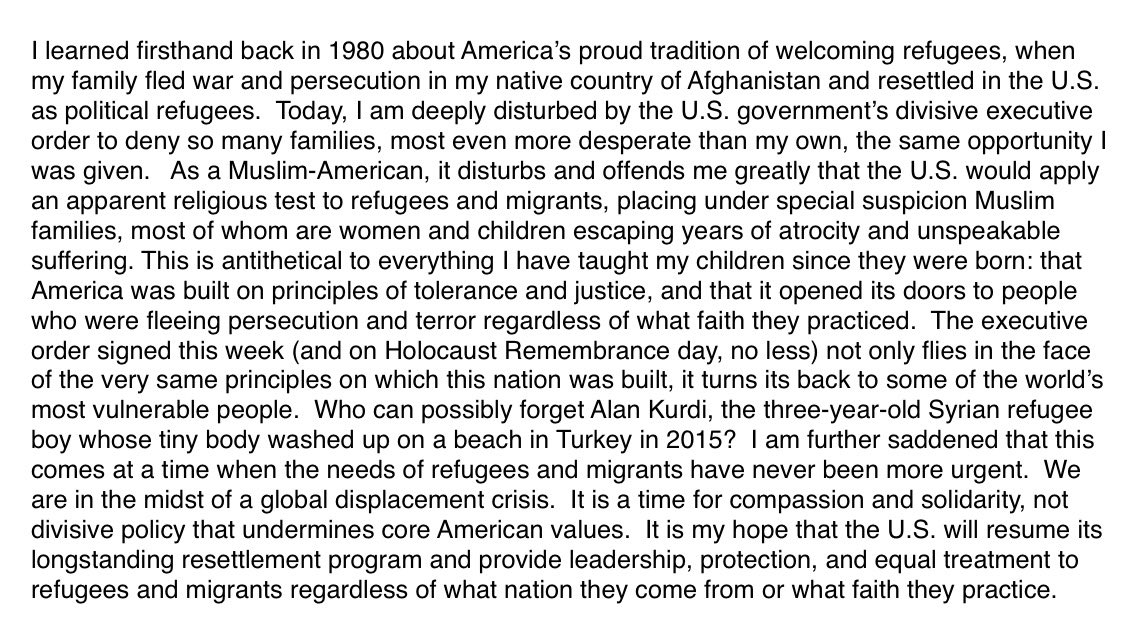 I learned firsthand back in 1980 about America's proud tradition of welcoming refugees, when my family fled war and persecution in my native country of Afghanistan and resettled in the U.S. as political refugees. Today, I am deeply disturbed by the U.S. government's divisive executive order to deny so many families, most even more desperate than my own, the same opportunity I was given. As a Muslim-American, it disturbs and offends me greatly that the U.S. would apply an apparent religious test to refugees and migrants, placing under special suspicion Muslim families, most of whom are women and children escaping years of atrocity and unspeakable suffering. This is antithetical to everything I have taught my children since they were born: that America was built on principles of tolerance and justice, and that it opened its doors to people who were fleeing persecution and terror regardless of what faith they practiced. The executive order signed this week (and on Holocaust Remembrance day, no less) not only flies in the face of the very same principles on which this nation was built, it turns its back to some of the world's most vulnerable people. Who can possibly forget Alan Kurdi, the three-year-old Syrian refugee boy whose tiny body washed up on a beach in Turkey in 2015? I am further saddened that this comes at a time when the needs of refugees and migrants have never been more urgent. We are in the midst of a global displacement crisis. It is a time for compassion and solidarity, not divisive policy that undermines core American values. It is my hope that the U.S. will resume its longstanding resettlement program and provide leadership, protection, and equal treatment to refugees and migrants regardless of what nation they come from or what faith they practice.